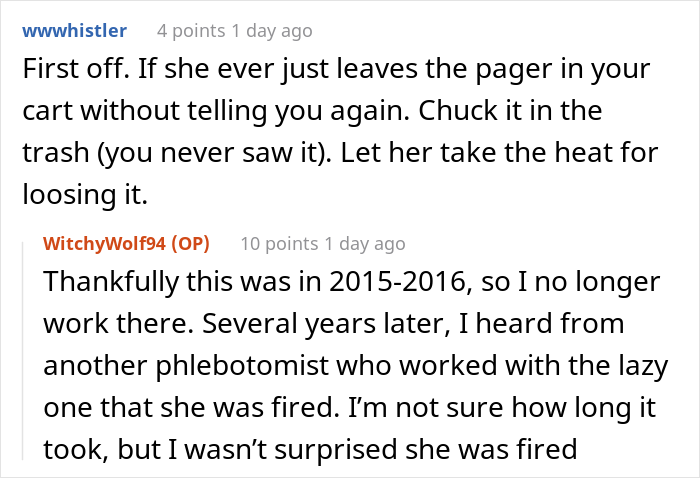 wwwhistler 4 points 1 day ago

First off. If she ever just leaves the pager in your cart without telling you again. Chuck it in the trash (you never saw it). Let her take the heat for loosing it.

WitchyWolf94 (OP) 10 points 1 day ago

Thankfully this was in 2015-2016, so I no longer work there. Several years later, I heard from another phlebotomist who worked with the lazy one that she was fired. I'm not sure how long it took, but I wasn't surprised she was fired